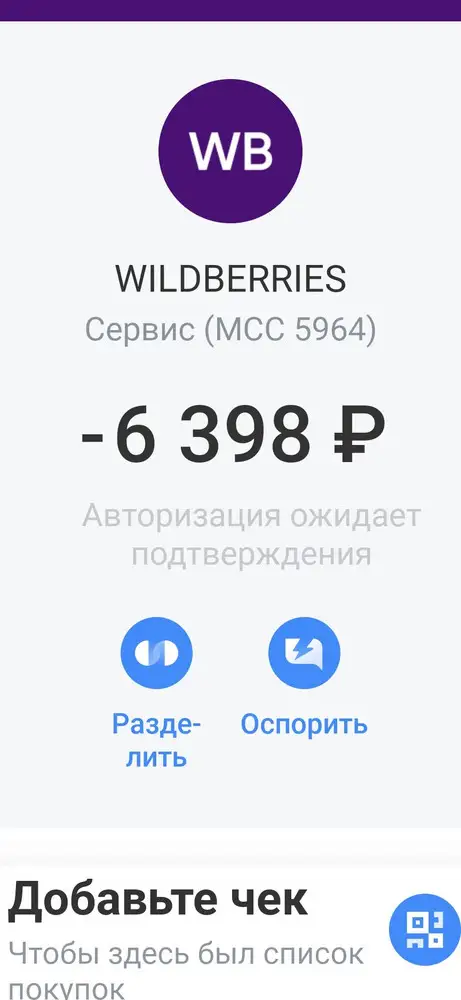 WB

WILDBERRIES

Сервис (MCC 5964)

-6 398 ₽

Авторизация ожидает подтверждения

Разделить

Оспорить

Добавьте чек

Чтобы здесь был список покупок